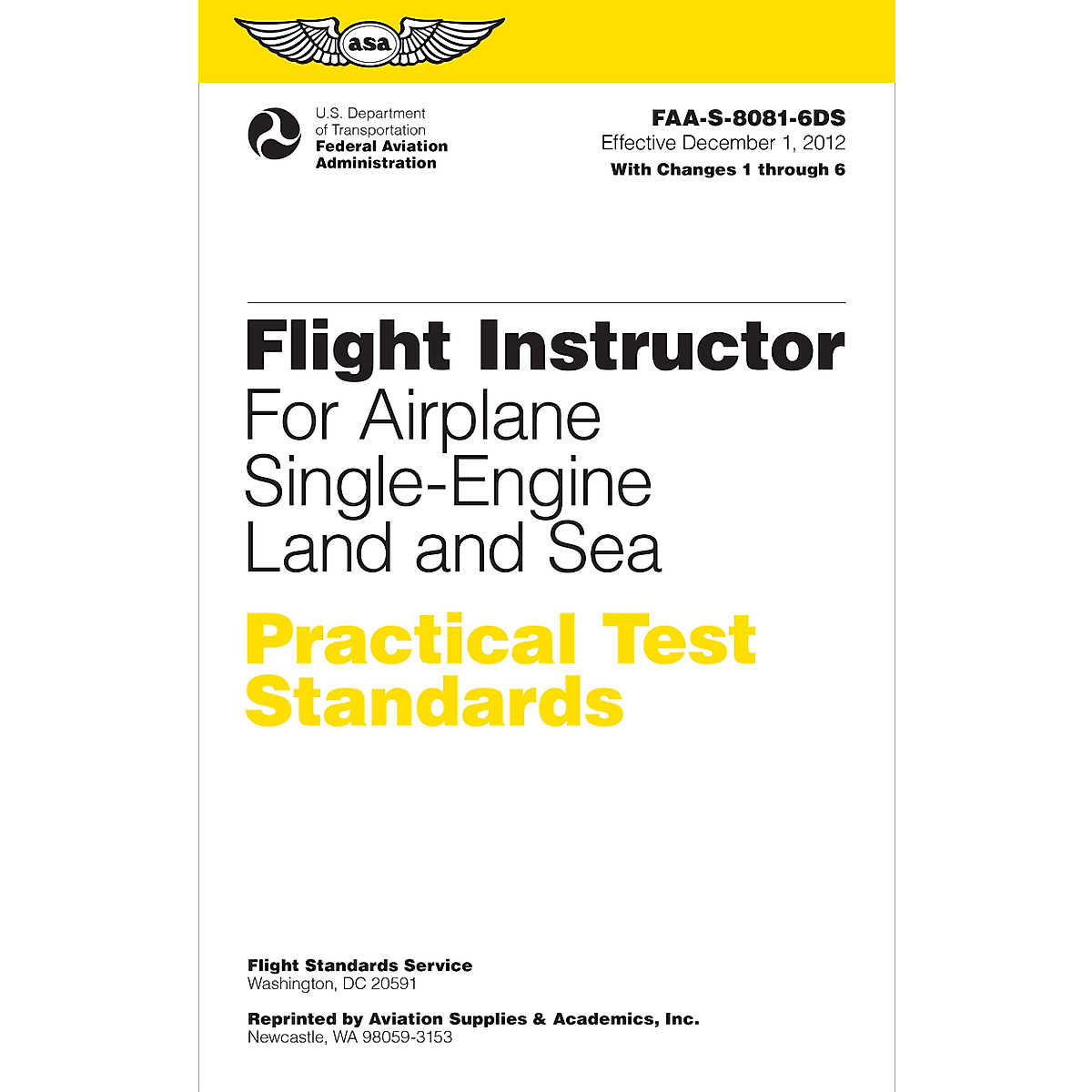 asa

U.S. Department of Transportation
Federal Aviation Administration

FAA-S-8081-6DS
Effective December 1, 2012
With Changes 1 through 6

Flight Instructor
For Airplane Single-Engine Land and Sea

Practical Test Standards

Flight Standards Service
Washington, DC 20591

Reprinted by Aviation Supplies & Academics, Inc.
Newcastle, WA 98059-3153